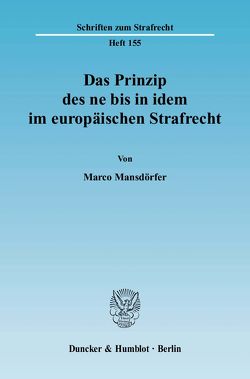 Schriften zum Strafrecht

Heft 155

Das Prinzip
des ne bis in idem
im europäischen Strafrecht

Von

Marco Mansdörfer

Duncker & Humblot · Berlin